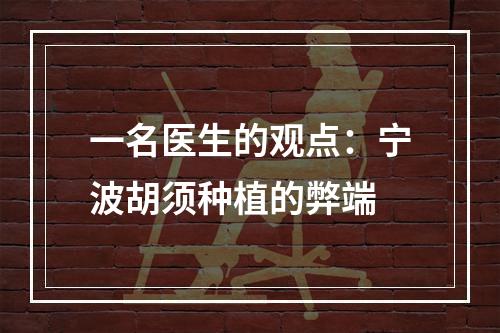 一名医生的观点：宁波胡须种植的弊端